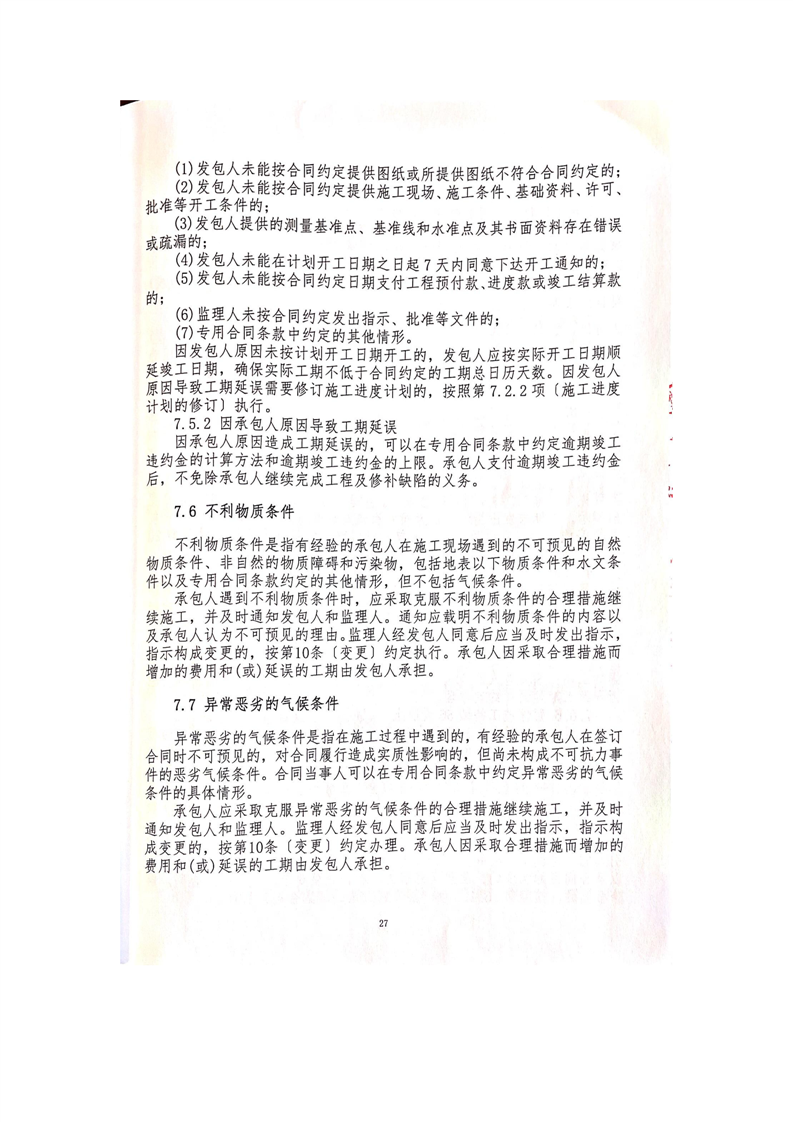 (1)发包人未能按合同约定提供图纸或所提供图纸不符合合同约定的；
(2)发包人未能按合同约定提供施工现场、施工条件、基础资料、许可、批准等开工条件的；
(3)发包人提供的测量基准点、基准线和水准点及其书面资料存在错误或疏漏的；
(4)发包人未能在计划开工日期之日起7天内同意下达开工通知的；
(5)发包人未能按合同约定日期支付工程预付款、进度款或竣工结算款的；
(6)监理人未按合同约定发出指示、批准等文件的；
(7)专用合同条款中约定的其他情形。

因发包人原因未按计划开工日期开工的，发包人应按实际开工日期顺延竣工日期，确保实际工期不低于合同约定的工期总日历天数。因发包人原因导致工期延误需要修订施工进度计划的，按照第7.2.2项〔施工进度计划的修订〕执行。

7.5.2 因承包人原因导致工期延误

因承包人原因造成工期延误的，可以在专用合同条款中约定逾期竣工违约金的计算方法和逾期竣工违约金的上限。承包人支付逾期竣工违约金后，不免除承包人继续完成工程及修补缺陷的义务。

7.6 不利物质条件

不利物质条件是指有经验的承包人在施工现场遇到的不可预见的自然物质条件、非自然的物质障碍和污染物，包括地表以下物质条件和水文条件以及专用合同条款约定的其他情形，但不包括气候条件。

承包人遇到不利物质条件时，应采取克服不利物质条件的合理措施继续施工，并及时通知发包人和监理人。通知应载明不利物质条件的内容以及承包人认为不可预见的理由。监理人经发包人同意后应当及时发出指示，指示构成变更的，按第10条〔变更〕约定执行。承包人因采取合理措施而增加的费用和(或)延误的工期由发包人承担。

7.7 异常恶劣的气候条件

异常恶劣的气候条件是指在施工过程中遇到的，有经验的承包人在签订合同时不可预见的，对合同履行造成实质性影响的，但尚未构成不可抗力事件的恶劣气候条件。合同当事人可以在专用合同条款中约定异常恶劣的气候条件的具体情形。

承包人应采取克服异常恶劣的气候条件的合理措施继续施工，并及时通知发包人和监理人。监理人经发包人同意后应当及时发出指示，指示构成变更的，按第10条〔变更〕约定办理。承包人因采取合理措施而增加的费用和(或)延误的工期由发包人承担。

27